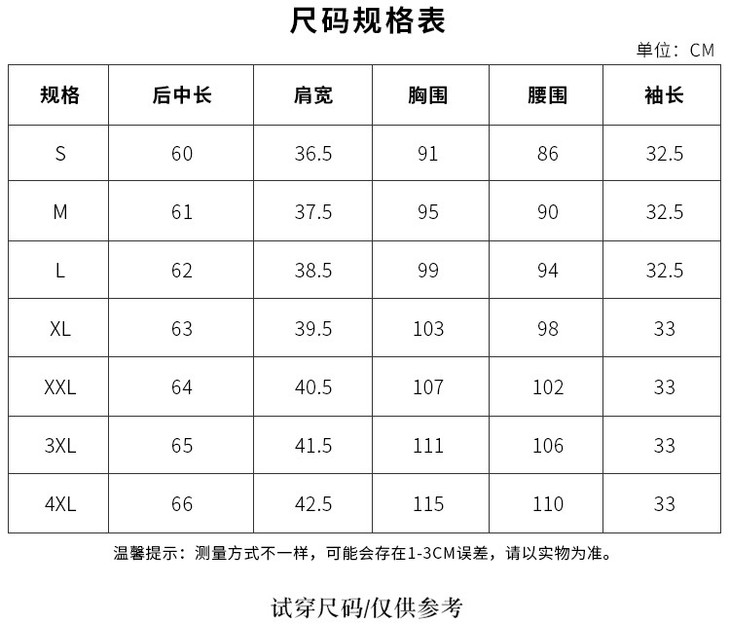 尺码规格表

单位：CM

| 规格 | 后中长 | 肩宽 | 胸围 | 腰围 | 袖长 |
|---|---|---|---|---|---|
| S | 60 | 36.5 | 91 | 86 | 32.5 |
| M | 61 | 37.5 | 95 | 90 | 32.5 |
| L | 62 | 38.5 | 99 | 94 | 32.5 |
| XL | 63 | 39.5 | 103 | 98 | 33 |
| XXL | 64 | 40.5 | 107 | 102 | 33 |
| 3XL | 65 | 41.5 | 111 | 106 | 33 |
| 4XL | 66 | 42.5 | 115 | 110 | 33 |

温馨提示：测量方式不一样，可能会存在1-3CM误差，请以实物为准。

试穿尺码/仅供参考